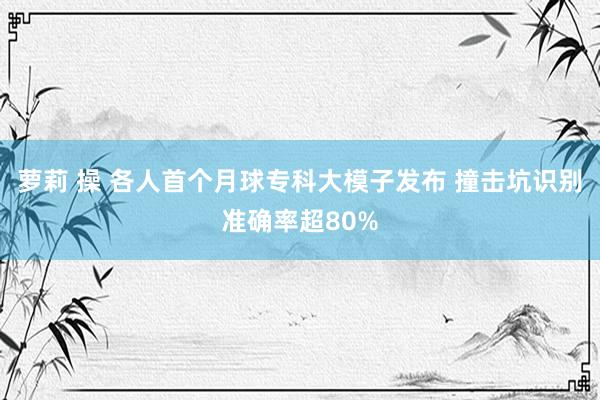 萝莉 操 各人首个月球专科大模子发布 撞击坑识别准确率超80%